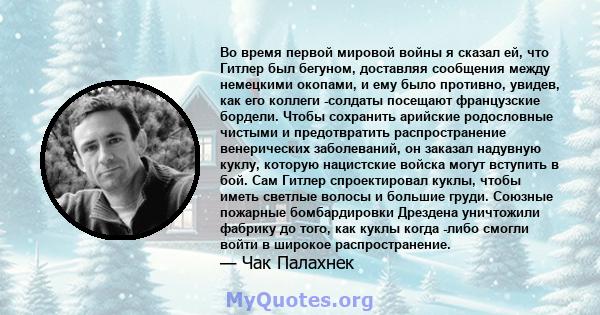 Во время первой мировой войны я сказал ей, что Гитлер был бегуном, доставляя сообщения между немецкими окопами, и ему было противно, увидев, как его коллеги -солдаты посещают французские бордели. Чтобы сохранить арийские родословные чистыми и предотвратить распространение венерических заболеваний, он заказал надувную куклу, которую нацистские войска могут вступить в бой. Сам Гитлер спроектировал куклы, чтобы иметь светлые волосы и большие груди. Союзные пожарные бомбардировки Дрездена уничтожили фабрику до того, как куклы когда -либо смогли войти в широкое распространение.
— Чак Палахнек

MyQuotes.org